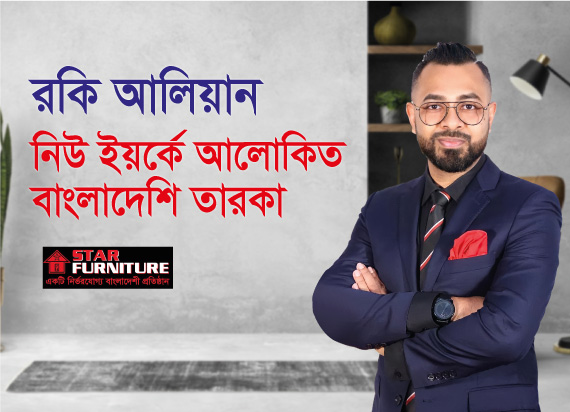 রকি আলিয়ান

নিউ ইয়র্কে আলোকিত বাংলাদেশি তারকা

STAR FURNITURE
একটি নির্ভরযোগ্য বাংলাদেশী প্রতিষ্ঠান